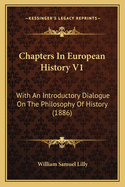 KESSINGER'S LEGACY REPRINTS

Chapters In European History V1

With An Introductory Dialogue On The Philosophy Of History (1886)

William Samuel Lilly